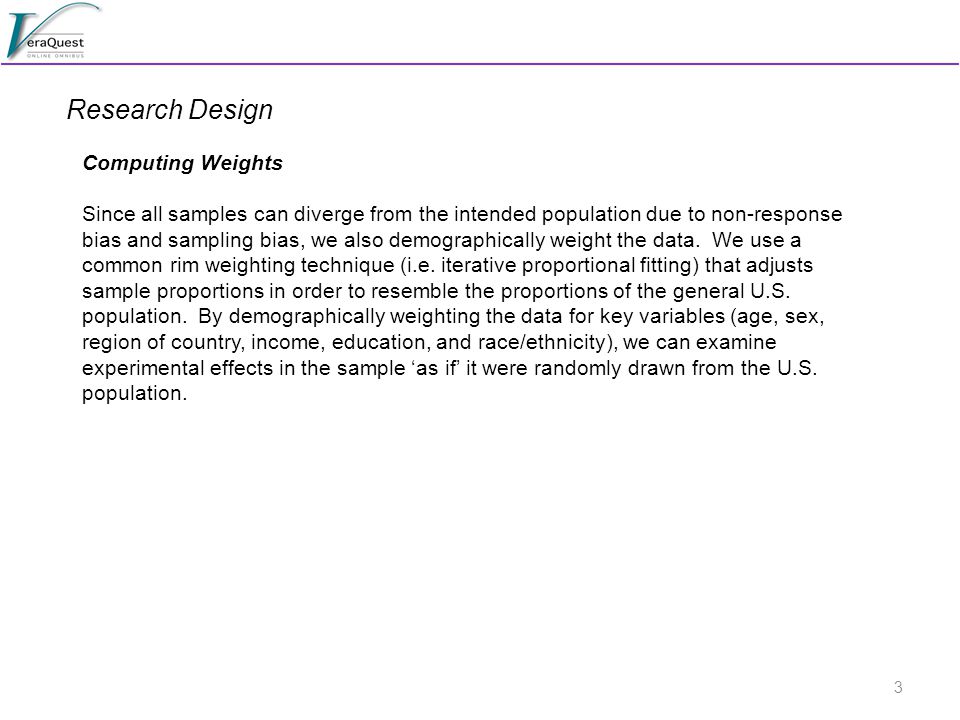 VeraQuest
ONLINE OMNIBUS

Research Design

Computing Weights

Since all samples can diverge from the intended population due to non-response bias and sampling bias, we also demographically weight the data. We use a common rim weighting technique (i.e. iterative proportional fitting) that adjusts sample proportions in order to resemble the proportions of the general U.S. population. By demographically weighting the data for key variables (age, sex, region of country, income, education, and race/ethnicity), we can examine experimental effects in the sample ‘as if’ it were randomly drawn from the U.S. population.

3